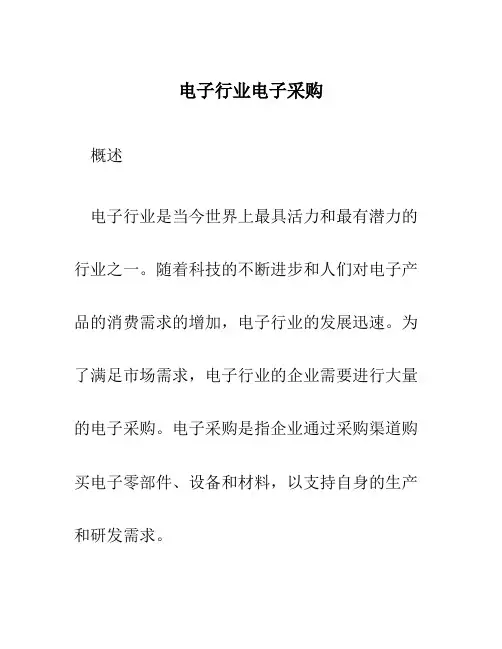 电子行业电子采购

概述

电子行业是当今世界上最具活力和最有潜力的行业之一。随着科技的不断进步和人们对电子产品的消费需求的增加，电子行业的发展迅速。为了满足市场需求，电子行业的企业需要进行大量的电子采购。电子采购是指企业通过采购渠道购买电子零部件、设备和材料，以支持自身的生产和研发需求。